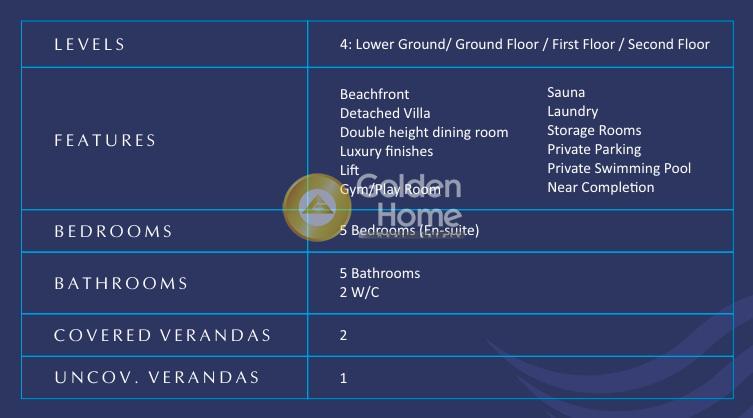 | LEVELS | 4: Lower Ground/ Ground Floor / First Floor / Second Floor |
|---|---|
| FEATURES | Beachfront Detached Villa Double height dining room Luxury finishes Lift Gym/Play Room Sauna Laundry Storage Rooms Private Parking Private Swimming Pool Near Completion |
| BEDROOMS | 5 Bedrooms (En-suite) |
| BATHROOMS | 5 Bathrooms 2 W/C |
| COVERED VERANDAS | 2 |
| UNCOV. VERANDAS | 1 |

Golden Home